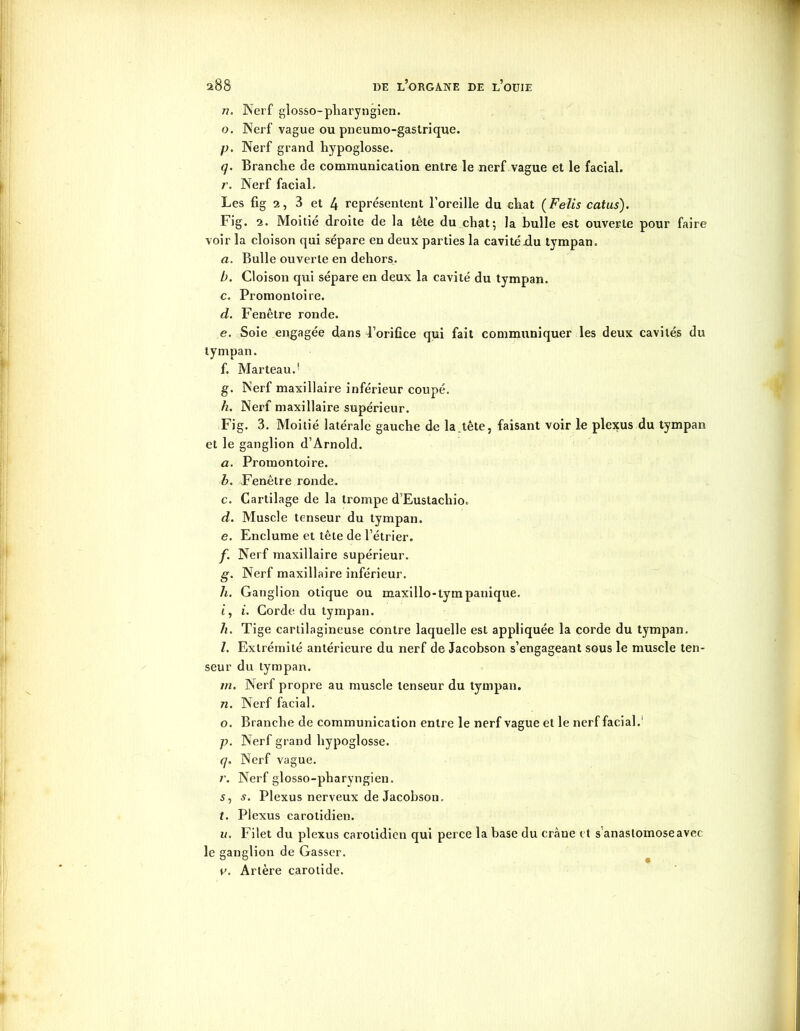 288 DE L'ORGANE DE L'OUIE

n. Nerf glosso-pharyngien.
o. Nerf vague ou pneumo-gastrique.
p. Nerf grand hypoglosse.
q. Branche de communication entre le nerf vague et le facial.
r. Nerf facial.

Les fig 2, 3 et 4 représentent l'oreille du chat (Felis catus).

Fig. 2. Moitié droite de la tête du chat; la bulle est ouverte pour faire voir la cloison qui sépare en deux parties la cavité du tympan.
a. Bulle ouverte en dehors.
b. Cloison qui sépare en deux la cavité du tympan.
c. Promontoire.
d. Fenêtre ronde.
e. Soie engagée dans l'orifice qui fait communiquer les deux cavités du tympan.
f. Marteau.
g. Nerf maxillaire inférieur coupé.
h. Nerf maxillaire supérieur.

Fig. 3. Moitié latérale gauche de la tête, faisant voir le plexus du tympan et le ganglion d'Arnold.
a. Promontoire.
b. Fenêtre ronde.
c. Cartilage de la trompe d'Eustachio.
d. Muscle tenseur du tympan.
e. Enclume et tête de l'étrier.
f. Nerf maxillaire supérieur.
g. Nerf maxillaire inférieur.
h. Ganglion otique ou maxillo-tympanique.
i, i. Corde du tympan.
k. Tige cartilagineuse contre laquelle est appliquée la corde du tympan.
l. Extrémité antérieure du nerf de Jacobson s'engageant sous le muscle tenseur du tympan.
m. Nerf propre au muscle tenseur du tympan.
n. Nerf facial.
o. Branche de communication entre le nerf vague et le nerf facial.
p. Nerf grand hypoglosse.
q. Nerf vague.
r. Nerf glosso-pharyngien.
s, s. Plexus nerveux de Jacobson.
t. Plexus carotidien.
u. Filet du plexus carotidien qui perce la base du crâne et s'anastomose avec le ganglion de Gasser.
v. Artère carotide.